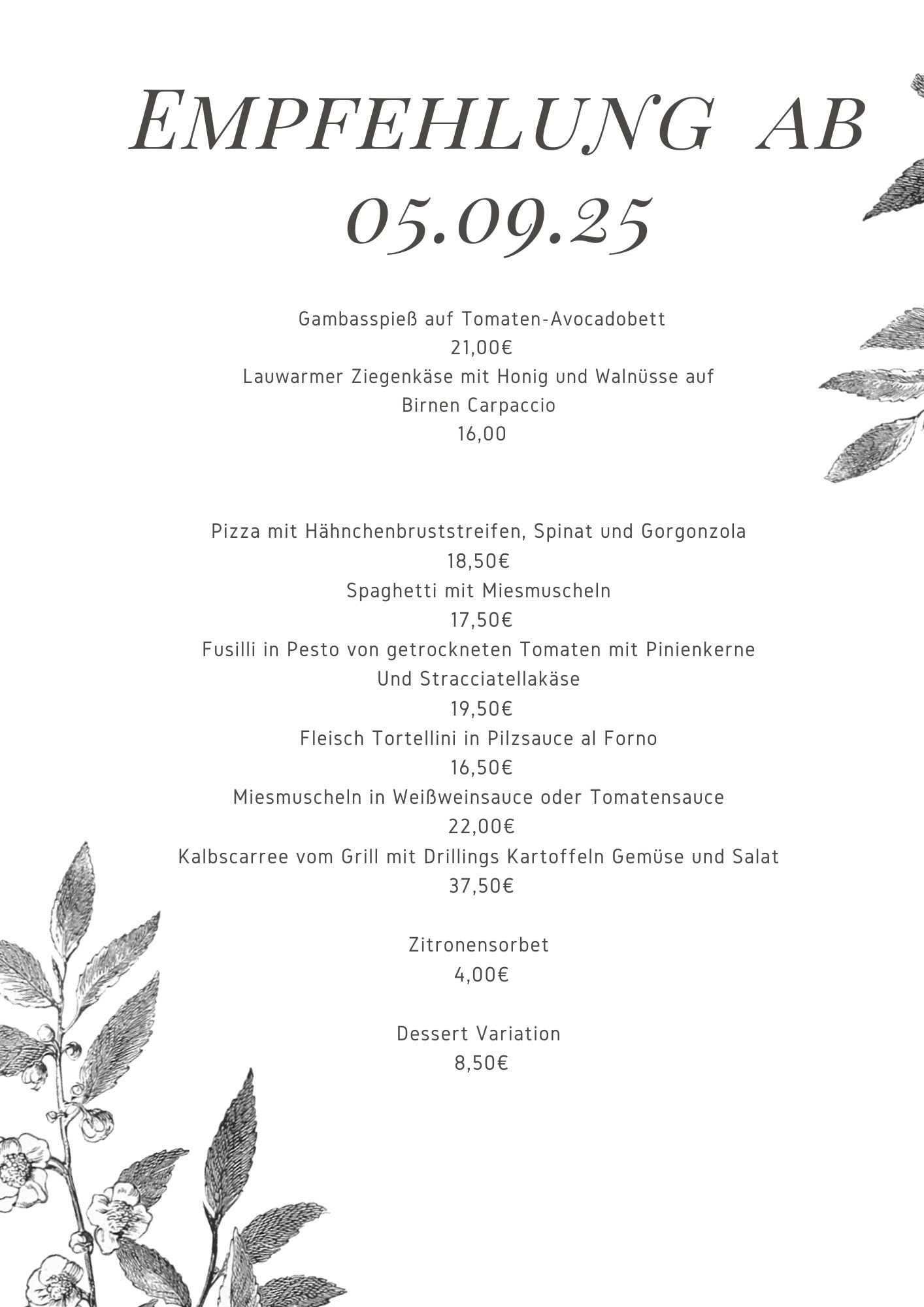 EMPFEHLUNG AB 05.09.25

Gambasspieß auf Tomaten-Avocadobett
21,00€
Lauwarmer Ziegenkäse mit Honig und Walnüsse auf Birnen Carpaccio
16,00

Pizza mit Hähnchenbruststreifen, Spinat und Gorgonzola
18,50€
Spaghetti mit Miesmuscheln
17,50€
Fusilli in Pesto von getrockneten Tomaten mit Pinienkerne Und Stracciatellakäse
19,50€
Fleisch Tortellini in Pilzsauce al Forno
16,50€
Miesmuscheln in Weißweinsauce oder Tomatensauce
22,00€
Kalbscarree vom Grill mit Drillings Kartoffeln Gemüse und Salat
37,50€

Zitronensorbet
4,00€

Dessert Variation
8,50€